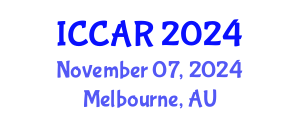 ICCAR 2024
November 07, 2024
Melbourne, AU